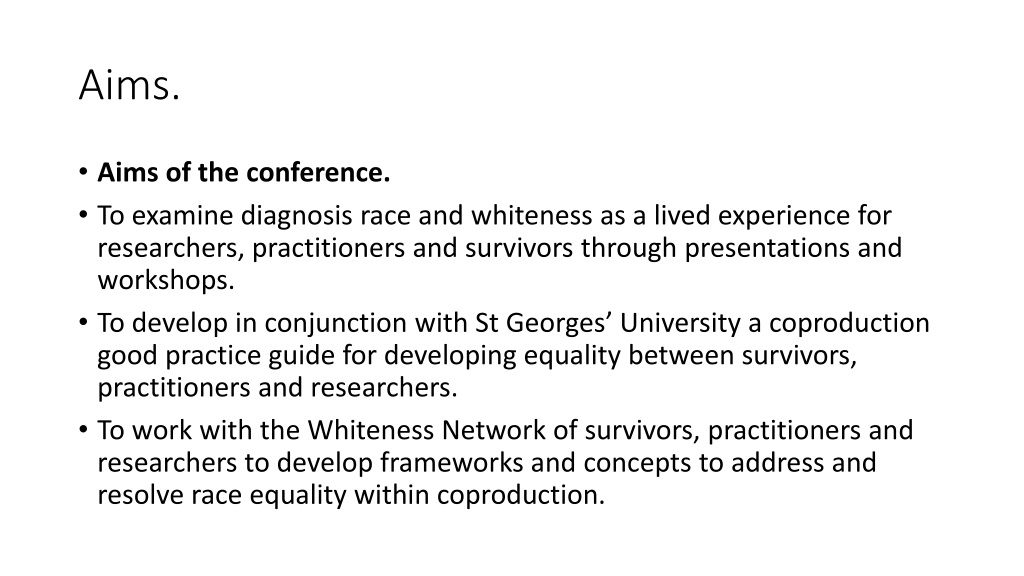 Aims.

• Aims of the conference.
• To examine diagnosis race and whiteness as a lived experience for researchers, practitioners and survivors through presentations and workshops.
• To develop in conjunction with St Georges' University a coproduction good practice guide for developing equality between survivors, practitioners and researchers.
• To work with the Whiteness Network of survivors, practitioners and researchers to develop frameworks and concepts to address and resolve race equality within coproduction.